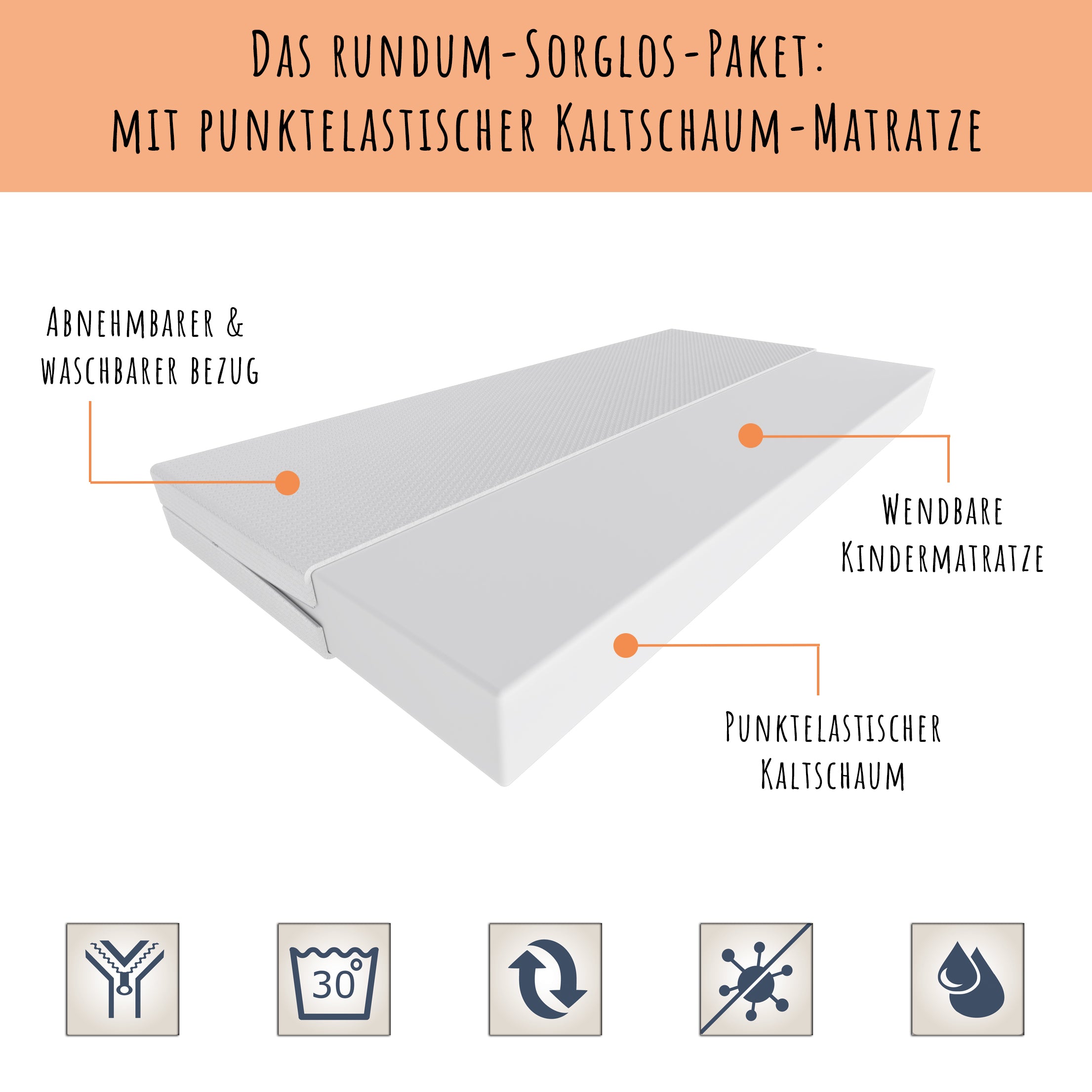 Das rundum-Sorglos-Paket:
mit punktelastischer Kaltschaum-Matratze

Abnehmbarer &
waschbarer bezug

Wendbare
Kindermatratze

Punktelastischer
Kaltschaum

30°